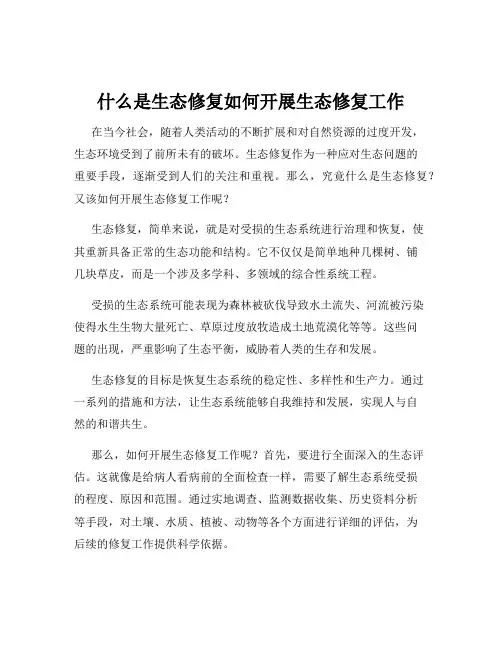 什么是生态修复如何开展生态修复工作

在当今社会，随着人类活动的不断扩展和对自然资源的过度开发，生态环境受到了前所未有的破坏。生态修复作为一种应对生态问题的重要手段，逐渐受到人们的关注和重视。那么，究竟什么是生态修复？又该如何开展生态修复工作呢？

生态修复，简单来说，就是对受损的生态系统进行治理和恢复，使其重新具备正常的生态功能和结构。它不仅仅是简单地种几棵树、铺几块草皮，而是一个涉及多学科、多领域的综合性系统工程。

受损的生态系统可能表现为森林被砍伐导致水土流失、河流被污染使得水生生物大量死亡、草原过度放牧造成土地荒漠化等等。这些问题的出现，严重影响了生态平衡，威胁着人类的生存和发展。

生态修复的目标是恢复生态系统的稳定性、多样性和生产力。通过一系列的措施和方法，让生态系统能够自我维持和发展，实现人与自然的和谐共生。

那么，如何开展生态修复工作呢？首先，要进行全面深入的生态评估。这就像是给病人看病前的全面检查一样，需要了解生态系统受损的程度、原因和范围。通过实地调查、监测数据收集、历史资料分析等手段，对土壤、水质、植被、动物等各个方面进行详细的评估，为后续的修复工作提供科学依据。